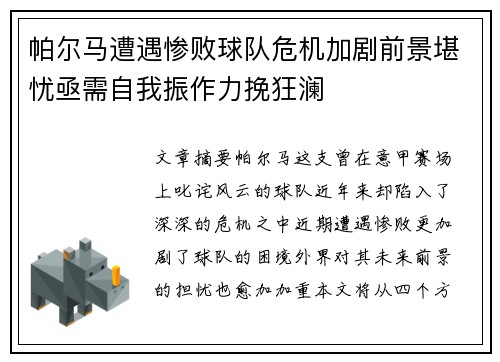 帕尔马遭遇惨败球队危机加剧前景堪忧亟需自我振作力挽狂澜

文章摘要帕尔马这支曾在意甲赛场上叱诧风云的球队近年来却陷入了深深的危机之中近期遭遇惨败更加剧了球队的困境外界对其未来前景的担忧也愈加加重本文将从四个方